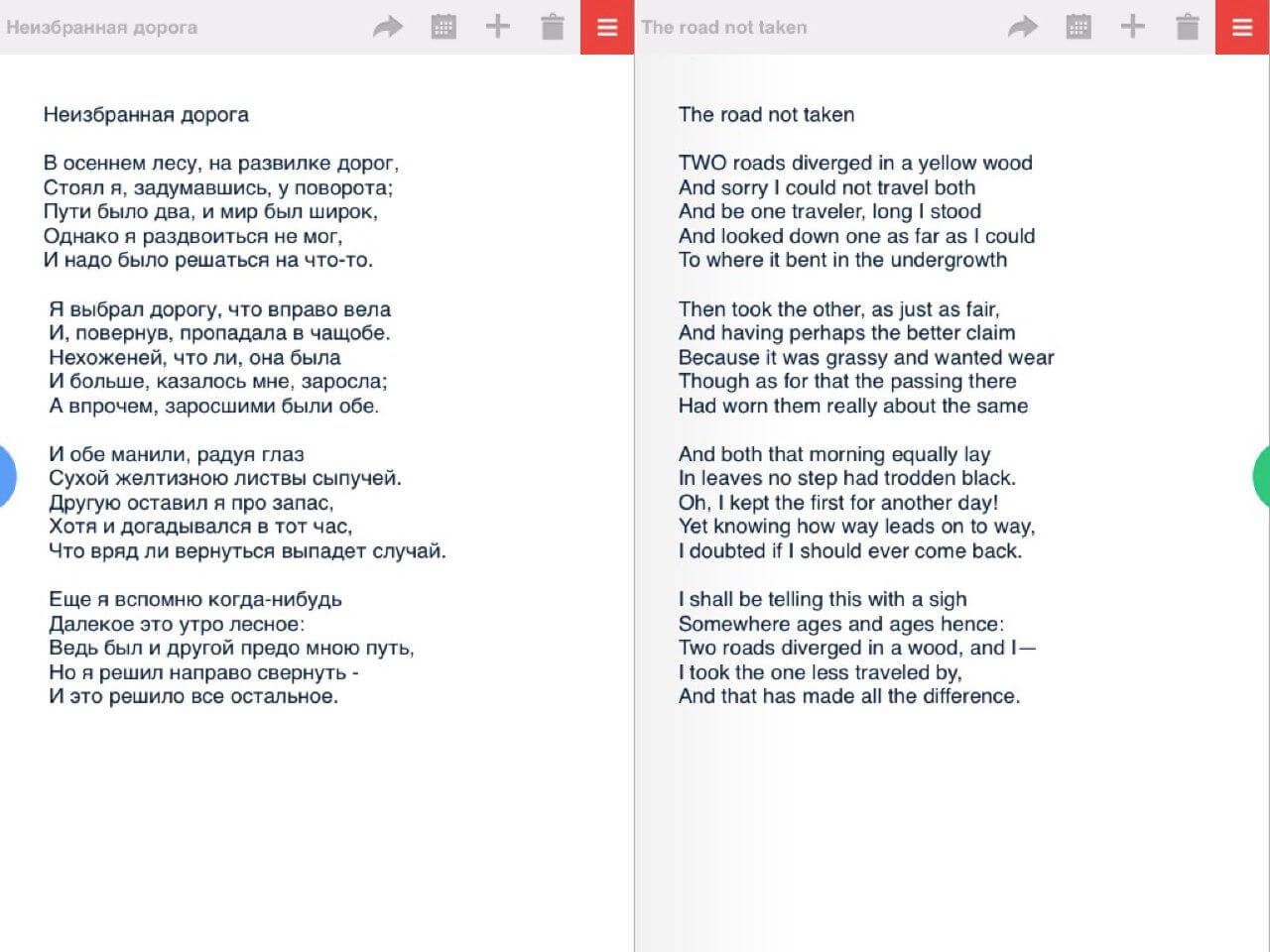 Неизбранная дорога

Неизбранная дорога

В осеннем лесу, на развилке дорог,
Стоял я, задумавшись, у поворота;
Пути было два, и мир был широк,
Однако я раздвоиться не мог,
И надо было решаться на что-то.

Я выбрал дорогу, что вправо вела
И, повернув, пропадала в чащобе.
Нехоженей, что ли, она была
И больше, казалось мне, заросла;
А впрочем, заросшими были обе.

И обе манили, радуя глаз
Сухой желтизною листвы сыпучей.
Другую оставил я про запас,
Хотя и догадывался в тот час,
Что вряд ли вернуться выпадет случай.

Еще я вспомню когда-нибудь
Далекое это утро лесное:
Ведь был и другой предо мною путь,
Но я решил направо свернуть -
И это решило все остальное.

The road not taken

The road not taken

TWO roads diverged in a yellow wood
And sorry I could not travel both
And be one traveler, long I stood
And looked down one as far as I could
To where it bent in the undergrowth

Then took the other, as just as fair,
And having perhaps the better claim
Because it was grassy and wanted wear
Though as for that the passing there
Had worn them really about the same

And both that morning equally lay
In leaves no step had trodden black.
Oh, I kept the first for another day!
Yet knowing how way leads on to way,
I doubted if I should ever come back.

I shall be telling this with a sigh
Somewhere ages and ages hence:
Two roads diverged in a wood, and I—
I took the one less traveled by,
And that has made all the difference.